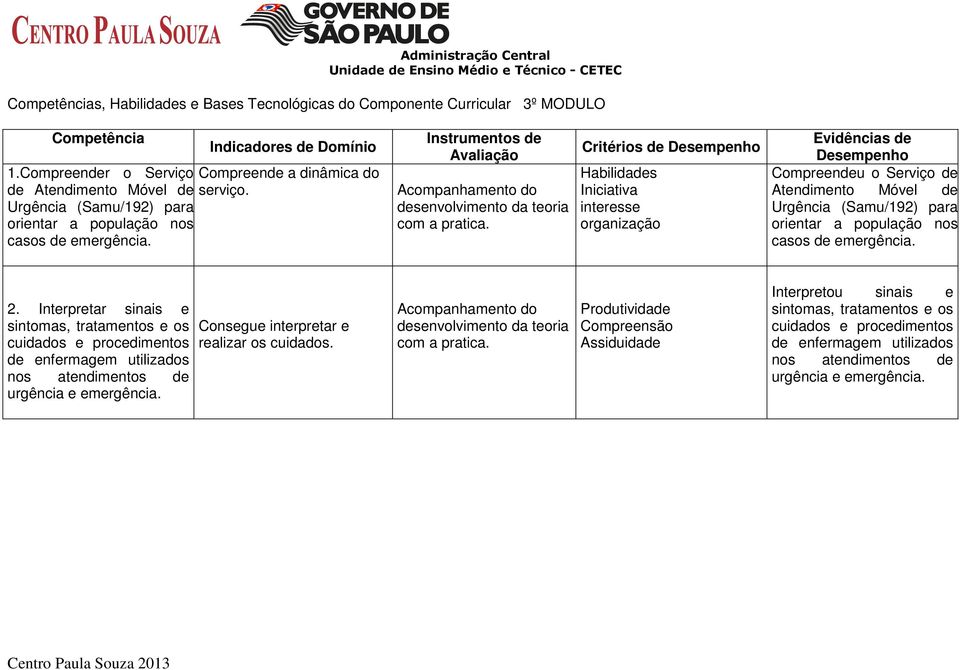 CENTRO PAULA SOUZA

GOVERNO DE SÃO PAULO

Administração Central
Unidade de Ensino Médio e Técnico - CETEC

Competências, Habilidades e Bases Tecnológicas do Componente Curricular 3º MODULO

| Competência | Indicadores de Domínio | Instrumentos de Avaliação | Critérios de Desempenho | Evidências de Desempenho |
|---|---|---|---|---|
| 1.Compreender o Serviço de Atendimento Móvel de Urgência (Samu/192) para orientar a população nos casos de emergência. | Compreende a dinâmica do serviço. | Acompanhamento do desenvolvimento da teoria com a pratica. | Habilidades Iniciativa interesse organização | Compreendeu o Serviço de Atendimento Móvel de Urgência (Samu/192) para orientar a população nos casos de emergência. |
| 2. Interpretar sinais e sintomas, tratamentos e os cuidados e procedimentos de enfermagem utilizados nos atendimentos de urgência e emergência. | Consegue interpretar e realizar os cuidados. | Acompanhamento do desenvolvimento da teoria com a pratica. | Produtividade Compreensão Assiduidade | Interpretou sinais e sintomas, tratamentos e os cuidados e procedimentos de enfermagem utilizados nos atendimentos de urgência e emergência. |

Centro Paula Souza 2013